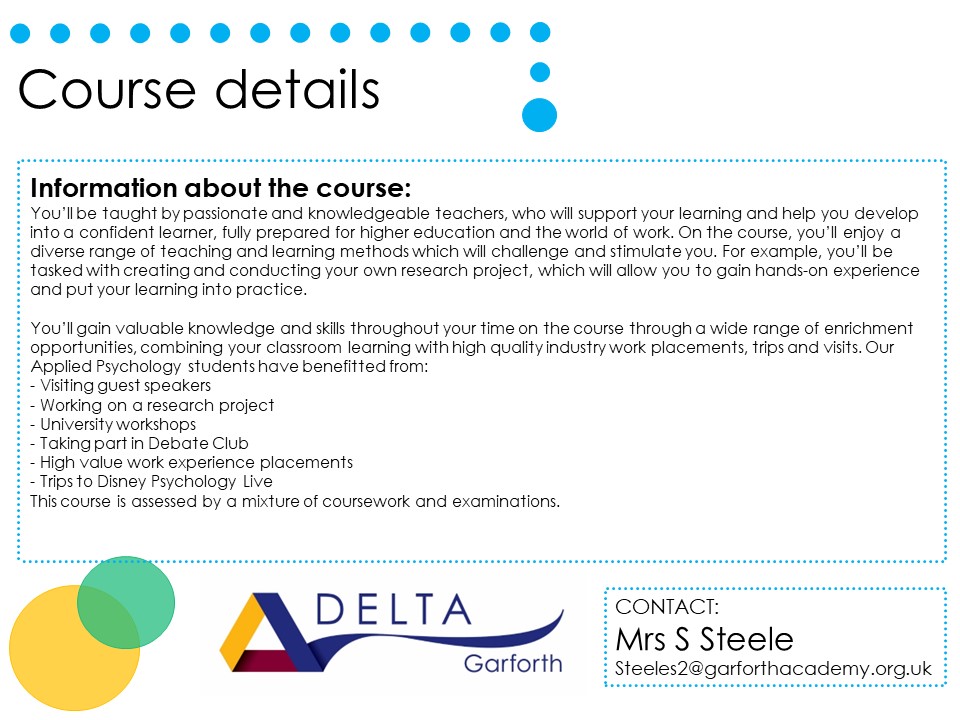 Course details

Information about the course:
You'll be taught by passionate and knowledgeable teachers, who will support your learning and help you develop into a confident learner, fully prepared for higher education and the world of work. On the course, you'll enjoy a diverse range of teaching and learning methods which will challenge and stimulate you. For example, you'll be tasked with creating and conducting your own research project, which will allow you to gain hands-on experience and put your learning into practice.

You'll gain valuable knowledge and skills throughout your time on the course through a wide range of enrichment opportunities, combining your classroom learning with high quality industry work placements, trips and visits. Our Applied Psychology students have benefitted from:
- Visiting guest speakers
- Working on a research project
- University workshops
- Taking part in Debate Club
- High value work experience placements
- Trips to Disney Psychology Live
This course is assessed by a mixture of coursework and examinations.

DELTA
Garforth

CONTACT:
Mrs S Steele
Steeles2@garforthacademy.org.uk